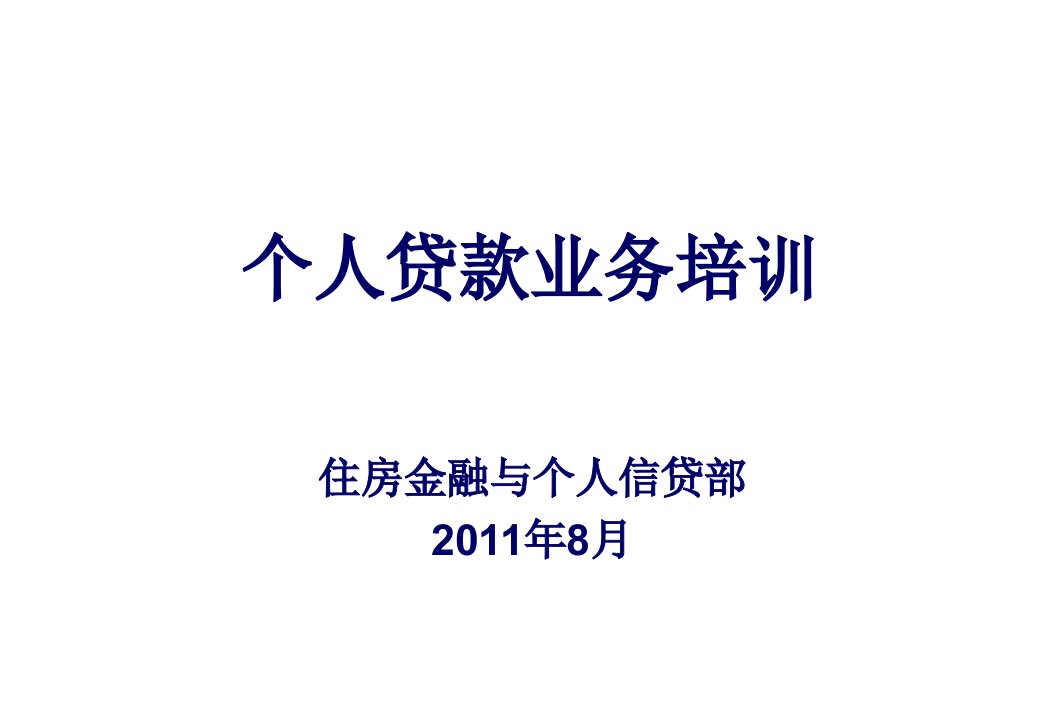 个人贷款业务培训

住房金融与个人信贷部
2011年8月